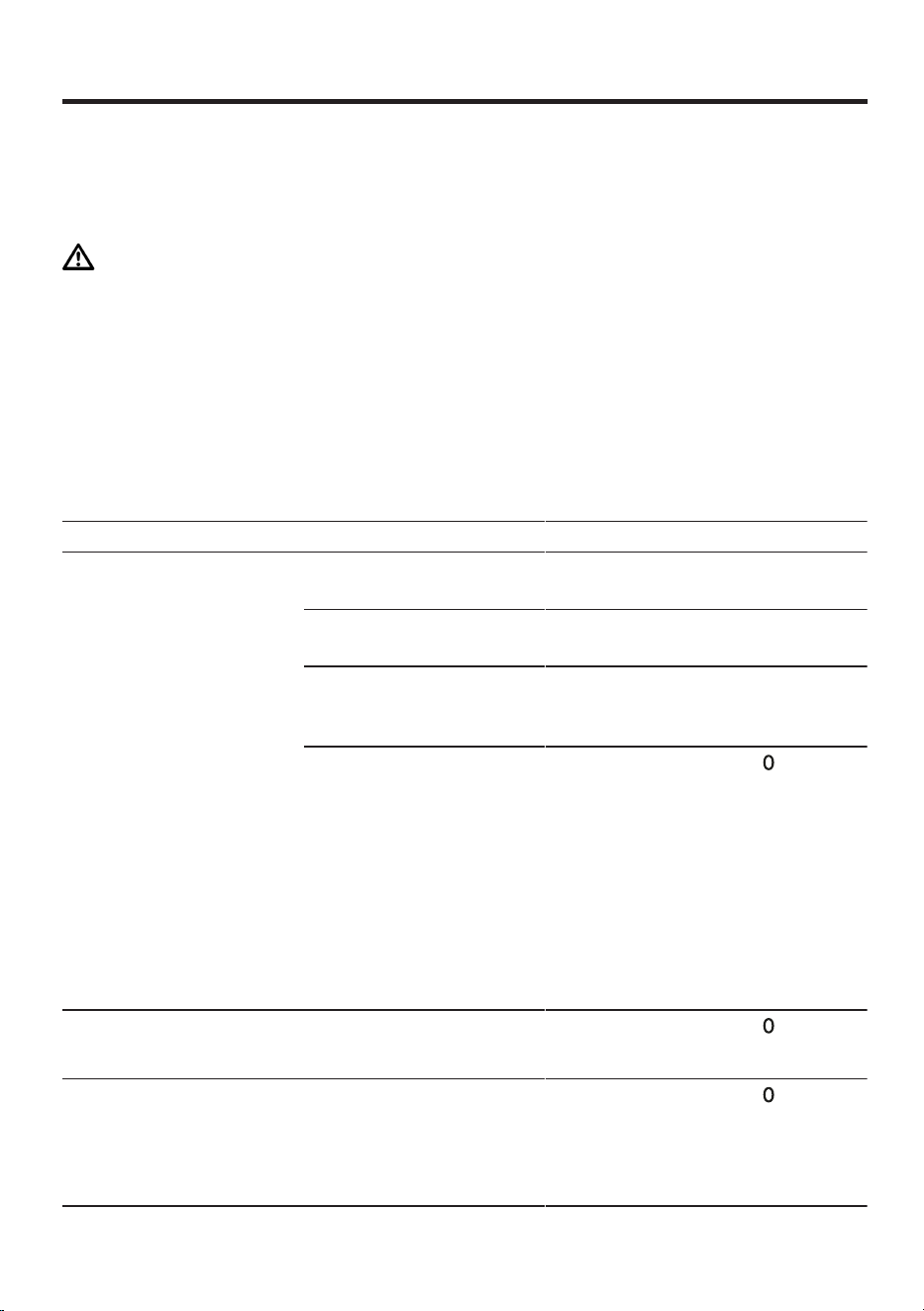 0

0

0